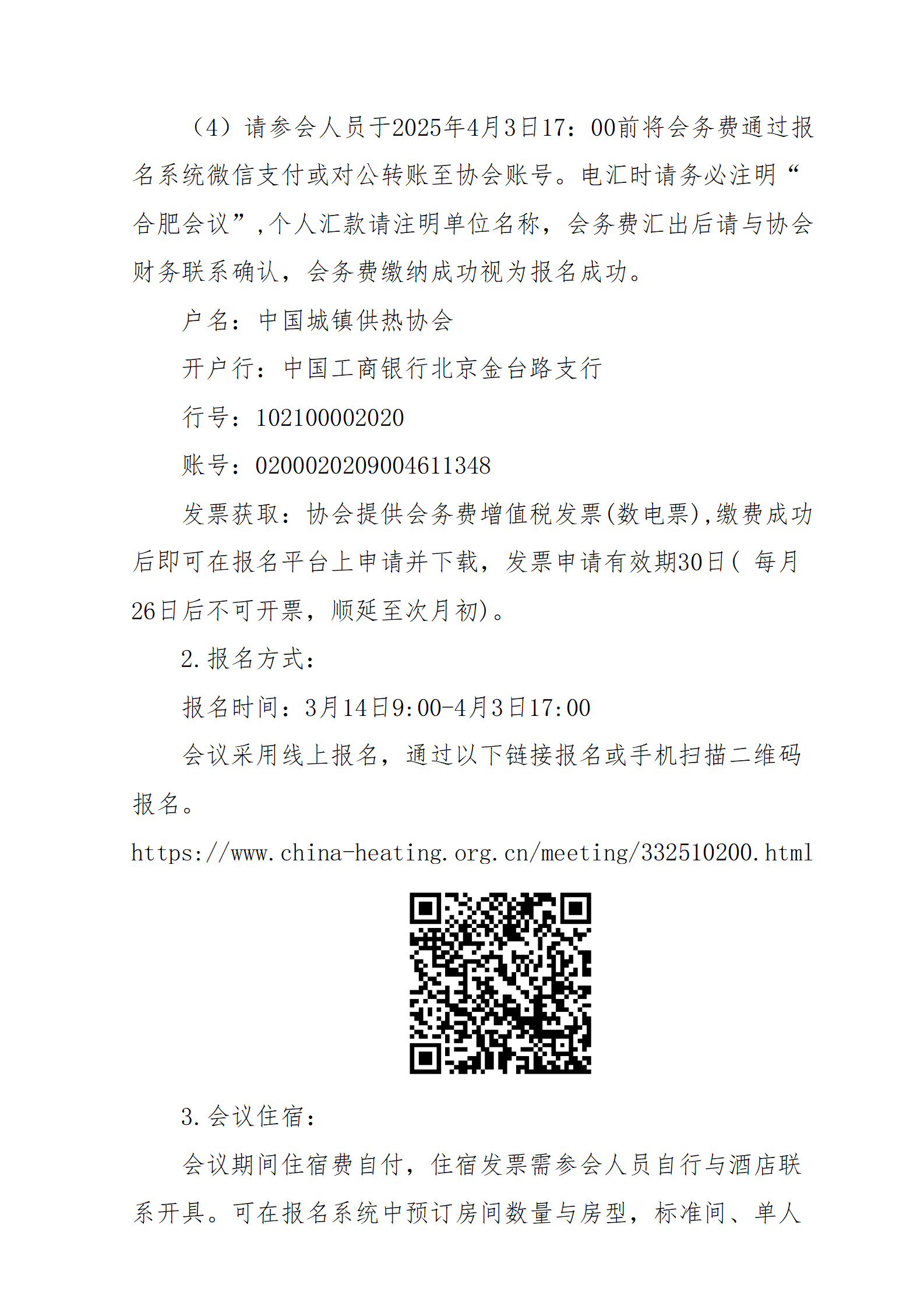 （4）请参会人员于2025年4月3日17：00前将会务费通过报名系统微信支付或对公转账至协会账号。电汇时请务必注明“合肥会议”,个人汇款请注明单位名称，会务费汇出后请与协会财务联系确认，会务费缴纳成功视为报名成功。

户名：中国城镇供热协会

开户行：中国工商银行北京金台路支行

行号：102100002020

账号：0200020209004611348

发票获取：协会提供会务费增值税发票(数电票),缴费成功后即可在报名平台上申请并下载，发票申请有效期30日( 每月26日后不可开票，顺延至次月初)。

2.报名方式：

报名时间：3月14日9:00-4月3日17:00

会议采用线上报名，通过以下链接报名或手机扫描二维码报名。

https://www.china-heating.org.cn/meeting/332510200.html

3.会议住宿：

会议期间住宿费自付，住宿发票需参会人员自行与酒店联系开具。可在报名系统中预订房间数量与房型，标准间、单人